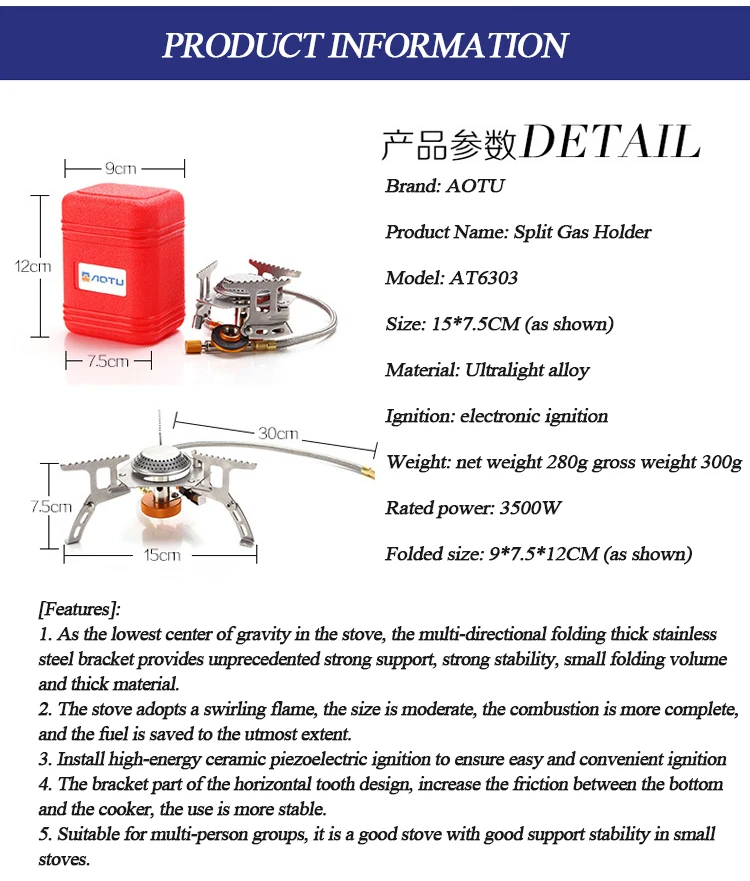 PRODUCT INFORMATION

9cm

12cm

AOTU

7.5cm

30cm

7.5cm

15cm

产品参数DETAIL

Brand: AOTU

Product Name: Split Gas Holder

Model: AT6303

Size: 15*7.5CM (as shown)

Material: Ultralight alloy

Ignition: electronic ignition

Weight: net weight 280g gross weight 300g

Rated power: 3500W

Folded size: 9*7.5*12CM (as shown)

[Features]:
1. As the lowest center of gravity in the stove, the multi-directional folding thick stainless steel bracket provides unprecedented strong support, strong stability, small folding volume and thick material.
2. The stove adopts a swirling flame, the size is moderate, the combustion is more complete, and the fuel is saved to the utmost extent.
3. Install high-energy ceramic piezoelectric ignition to ensure easy and convenient ignition
4. The bracket part of the horizontal tooth design, increase the friction between the bottom and the cooker, the use is more stable.
5. Suitable for multi-person groups, it is a good stove with good support stability in small stoves.